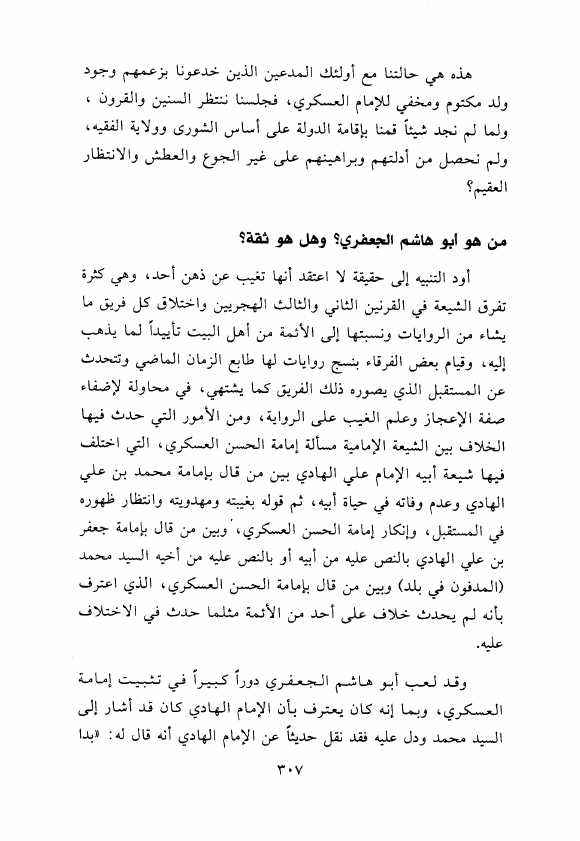 هذه هي حالتنا مع أولئك المدعين الذين خدعونا بزعمهم وجود ولد مكتوم ومخفي للإمام العسكري، فجلسنا ننتظر السنين والقرون ، ولما لم نجد شيئاً قمنا بإقامة الدولة على أساس الشورى وولاية الفقيه، ولم نحصل من أدلتهم وبراهينهم على غير الجوع والعطش والانتظار العقيم؟

من هو ابو هاشم الجعفري؟ وهل هو ثقة؟

أود التنبيه إلى حقيقة لا اعتقد أنها تغيب عن ذهن أحد، وهي كثرة تفرق الشيعة في القرنين الثاني والثالث الهجريين واختلاق كل فريق ما يشاء من الروايات ونسبتها إلى الأئمة من أهل البيت تأييداً لما يذهب إليه، وقيام بعض الفرقاء بنسج روايات لها طابع الزمان الماضي وتتحدث عن المستقبل الذي يصوره ذلك الفريق كما يشتهي، في محاولة لإضفاء صفة الإعجاز وعلم الغيب على الرواية، ومن الأمور التي حدث فيها الخلاف بين الشيعة الإمامية مسألة إمامة الحسن العسكري، التي اختلف فيها شيعة أبيه الإمام علي الهادي بين من قال بإمامة محمد بن علي الهادي وعدم وفاته في حياة أبيه، ثم قوله بغيبته ومهدويته وانتظار ظهوره في المستقبل، وإنكار إمامة الحسن العسكري، وبين من قال بإمامة جعفر بن علي الهادي بالنص عليه من أبيه أو بالنص عليه من أخيه السيد محمد (المدفون في بلد) وبين من قال بإمامة الحسن العسكري، الذي اعترف بأنه لم يحدث خلاف على أحد من الأئمة مثلما حدث في الاختلاف عليه.

وقد لعب أبو هاشم الجعفري دوراً كبيراً في تثبيت إمامة العسكري، وبما إنه كان يعترف بأن الإمام الهادي كان قد أشار إلى السيد محمد ودل عليه فقد نقل حديثاً عن الإمام الهادي أنه قال له: «بدا

٣٠٧